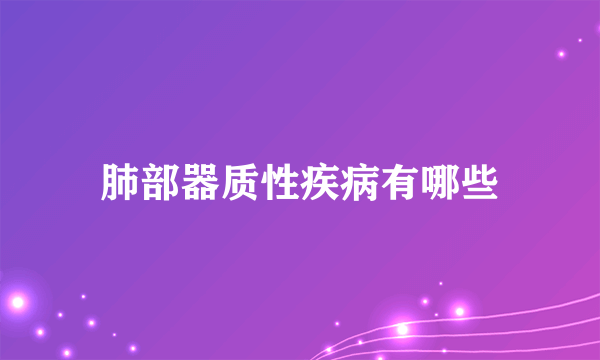 肺部器质性疾病有哪些